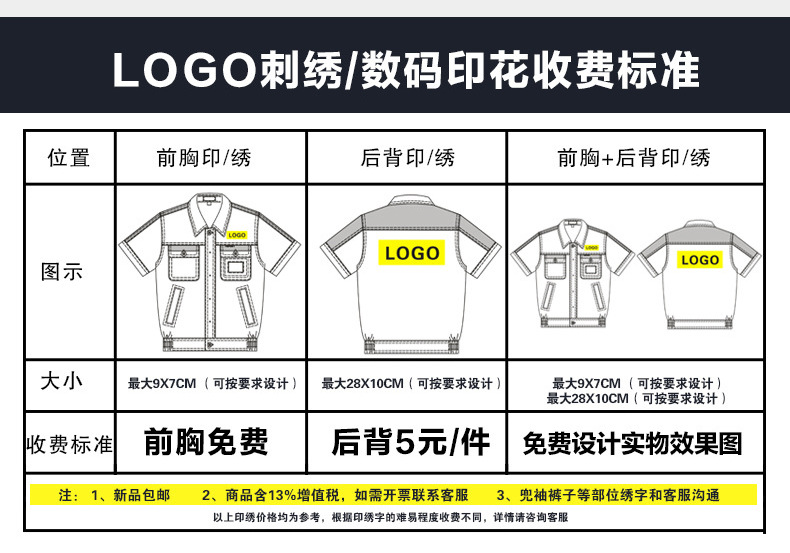 LOGO刺绣/数码印花收费标准

| 位置 | 前胸印/绣 | 后背印/绣 | 前胸+后背印/绣 |
|---|---|---|---|
| 图示 | LOGO | LOGO | LOGO LOGO |
| 大小 | 最大9X7CM（可按要求设计） | 最大28X10CM（可按要求设计） | 最大9X7CM（可按要求设计） 最大28X10CM（可按要求设计） |
| 收费标准 | 前胸免费 | 后背5元/件 | 免费设计实物效果图 |

注：1、新品包邮　2、商品含13%增值税，如需开票联系客服　3、兜袖裤子等部位绣字和客服沟通

以上印绣价格均为参考，根据印绣字的难易程度收费不同，详情请咨询客服